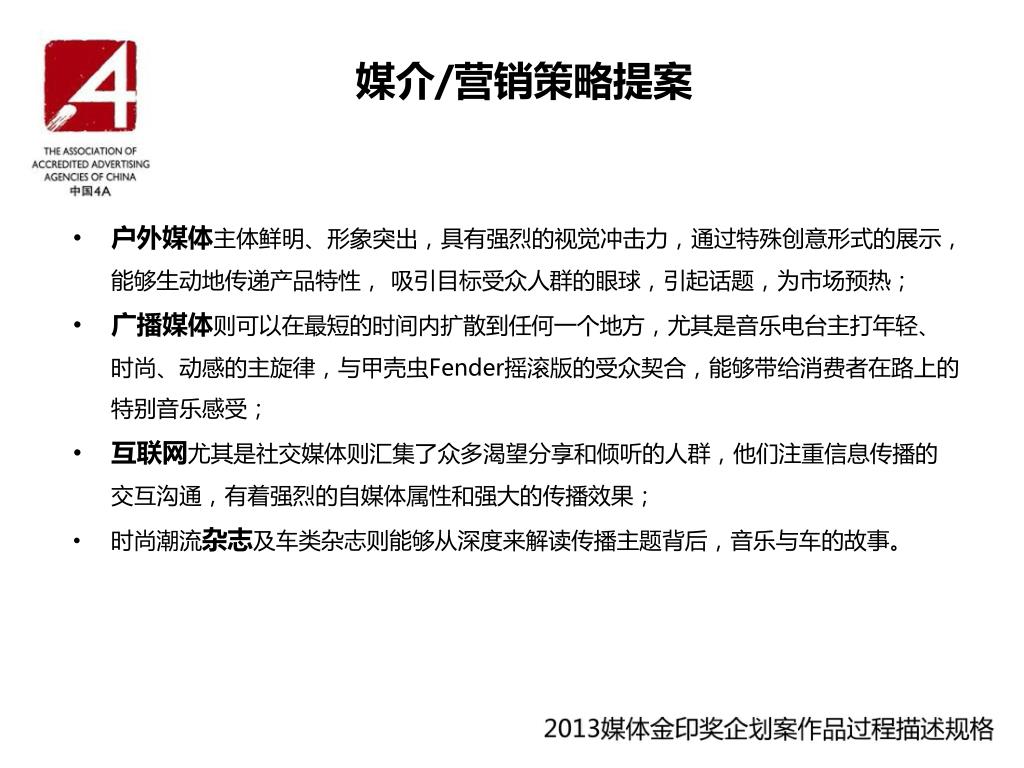 4

THE ASSOCIATION OF ACCREDITED ADVERTISING AGENCIES OF CHINA
中国4A

媒介/营销策略提案

• 户外媒体主体鲜明、形象突出，具有强烈的视觉冲击力，通过特殊创意形式的展示，能够生动地传递产品特性， 吸引目标受众人群的眼球，引起话题，为市场预热；

• 广播媒体则可以在最短的时间内扩散到任何一个地方，尤其是音乐电台主打年轻、时尚、动感的主旋律，与甲壳虫Fender摇滚版的受众契合，能够带给消费者在路上的特别音乐感受；

• 互联网尤其是社交媒体则汇集了众多渴望分享和倾听的人群，他们注重信息传播的交互沟通，有着强烈的自媒体属性和强大的传播效果；

• 时尚潮流杂志及车类杂志则能够从深度来解读传播主题背后，音乐与车的故事。

2013媒体金印奖企划案作品过程描述规格